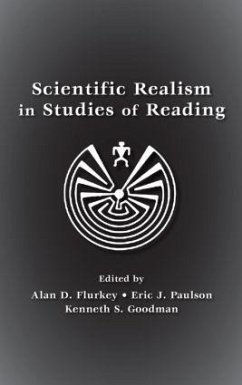 Scientific Realism in Studies of Reading

Edited by
Alan D. Flurkey • Eric J. Paulson
Kenneth S. Goodman